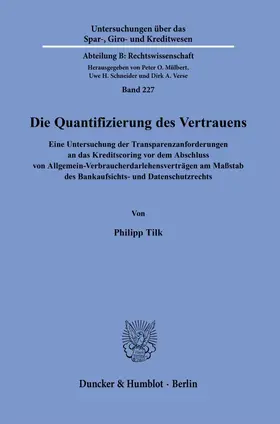 Untersuchungen über das Spar-, Giro- und Kreditwesen

Abteilung B: Rechtswissenschaft

Herausgegeben von Peter O. Mülbert, Uwe H. Schneider und Dirk A. Verse

Band 227

Die Quantifizierung des Vertrauens

Eine Untersuchung der Transparenzanforderungen an das Kreditscoring vor dem Abschluss von Allgemein-Verbraucherdarlehensverträgen am Maßstab des Bankaufsichts- und Datenschutzrechts

Von

Philipp Tilk

Duncker & Humblot · Berlin